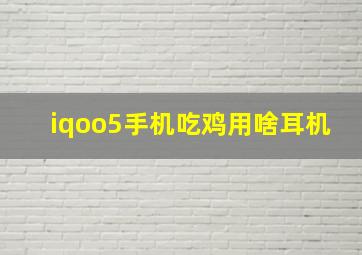 iqoo5手机吃鸡用啥耳机